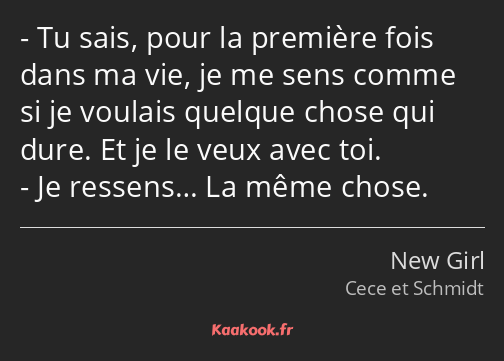 - Tu sais, pour la première fois dans ma vie, je me sens comme si je voulais quelque chose qui dure. Et je le veux avec toi.
- Je ressens… La même chose.

New Girl
Cece et Schmidt

Kaakook.fr